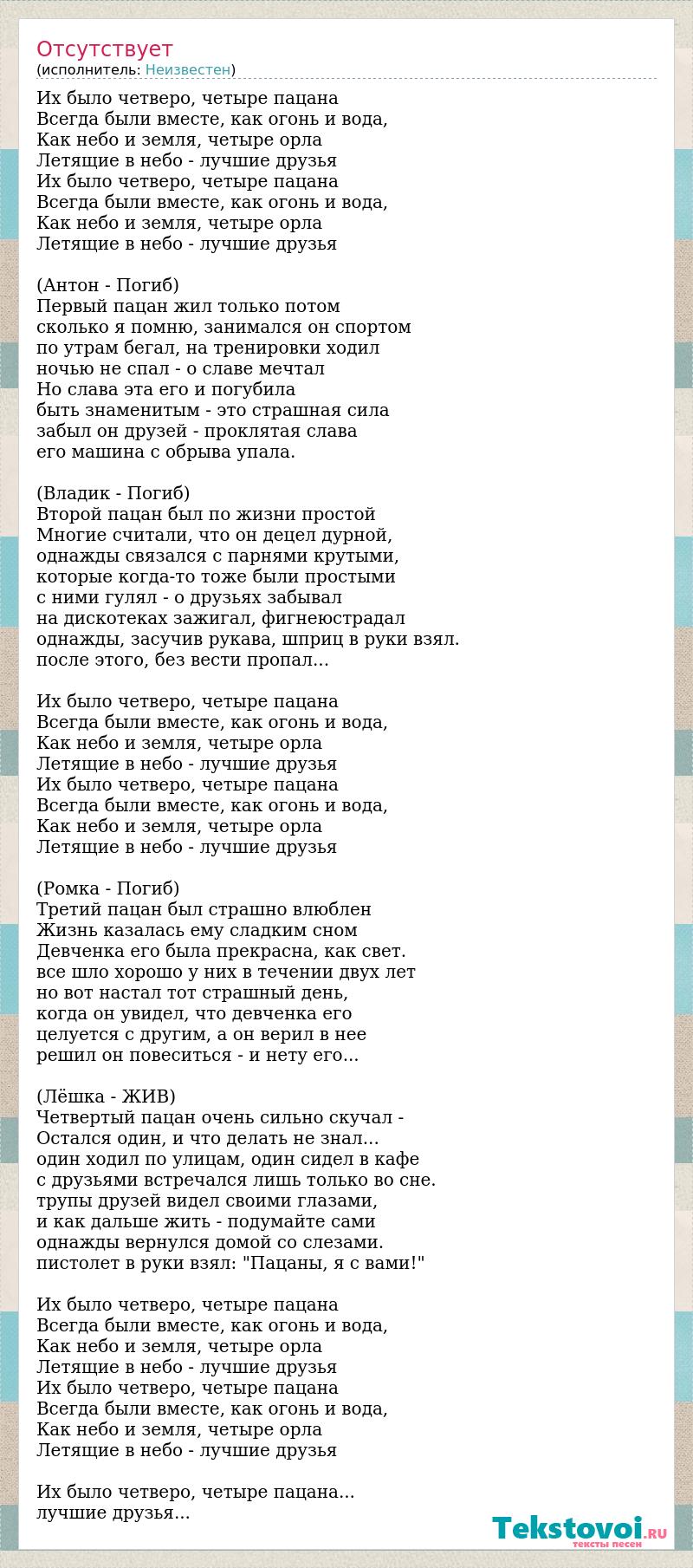 Отсутствует
(исполнитель: Неизвестен)

Их было четверо, четыре пацана
Всегда были вместе, как огонь и вода,
Как небо и земля, четыре орла
Летящие в небо - лучшие друзья
Их было четверо, четыре пацана
Всегда были вместе, как огонь и вода,
Как небо и земля, четыре орла
Летящие в небо - лучшие друзья

(Антон - Погиб)
Первый пацан жил только потом
сколько я помню, занимался он спортом
по утрам бегал, на тренировки ходил
ночью не спал - о славе мечтал
Но слава эта его и погубила
быть знаменитым - это страшная сила
забыл он друзей - проклятая слава
его машина с обрыва упала.

(Владик - Погиб)
Второй пацан был по жизни простой
Многие считали, что он децел дурной,
однажды связался с парнями крутыми,
которые когда-то тоже были простыми
с ними гулял - о друзьях забывал
на дискотеках зажигал, фигнеюстрадал
однажды, засучив рукава, шприц в руки взял.
после этого, без вести пропал...

Их было четверо, четыре пацана
Всегда были вместе, как огонь и вода,
Как небо и земля, четыре орла
Летящие в небо - лучшие друзья
Их было четверо, четыре пацана
Всегда были вместе, как огонь и вода,
Как небо и земля, четыре орла
Летящие в небо - лучшие друзья

(Ромка - Погиб)
Третий пацан был страшно влюблен
Жизнь казалась ему сладким сном
Девченка его была прекрасна, как свет.
все шло хорошо у них в течении двух лет
но вот настал тот страшный день,
когда он увидел, что девченка его
целуется с другим, а он верил в нее
решил он повеситься - и нету его...

(Лёшка - ЖИВ)
Четвертый пацан очень сильно скучал -
Остался один, и что делать не знал...
один ходил по улицам, один сидел в кафе
с друзьями встречался лишь только во сне.
трупы друзей видел своими глазами,
и как дальше жить - подумайте сами
однажды вернулся домой со слезами.
пистолет в руки взял: "Пацаны, я с вами!"

Их было четверо, четыре пацана
Всегда были вместе, как огонь и вода,
Как небо и земля, четыре орла
Летящие в небо - лучшие друзья
Их было четверо, четыре пацана
Всегда были вместе, как огонь и вода,
Как небо и земля, четыре орла
Летящие в небо - лучшие друзья

Их было четверо, четыре пацана...
лучшие друзья...

Tekstovoi.RU
тексты песен